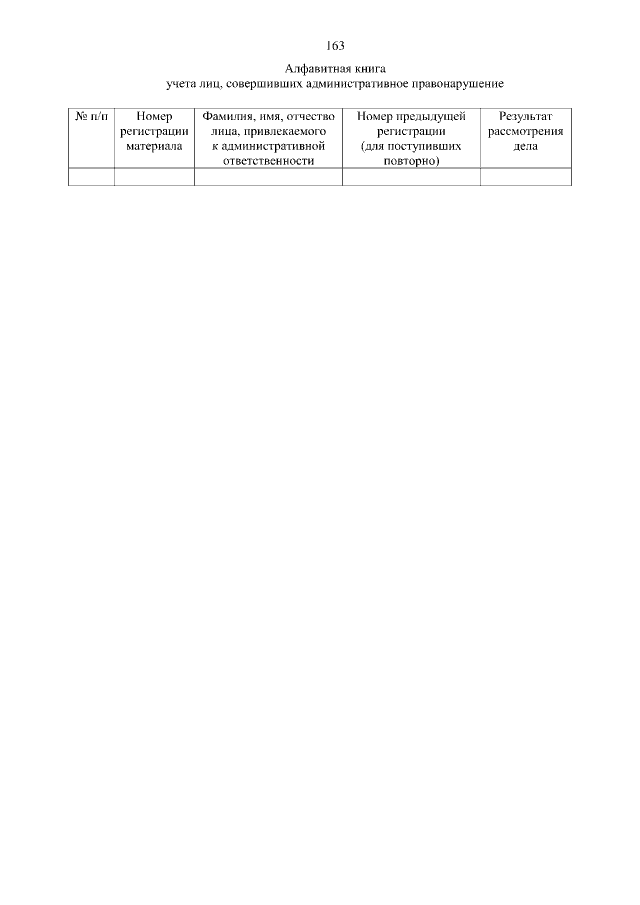 163

Алфавитная книга
учета лиц, совершивших административное правонарушение

| № п/п | Номер регистрации материала | Фамилия, имя, отчество лица, привлекаемого к административной ответственности | Номер предыдущей регистрации (для поступивших повторно) | Результат рассмотрения дела |
|---|---|---|---|---|
| | | | | |